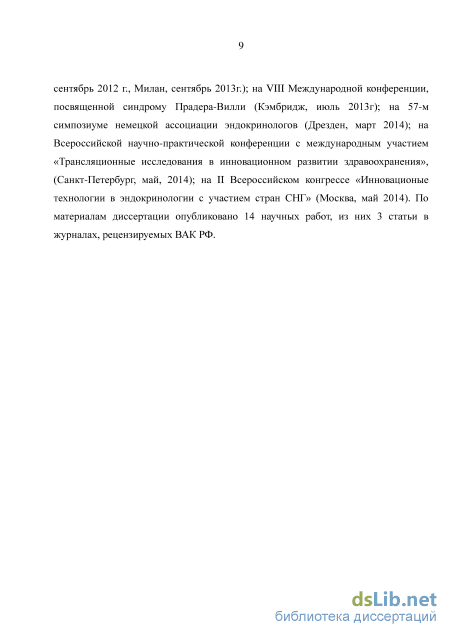 9

сентябрь 2012 г., Милан, сентябрь 2013г.); на VIII Международной конференции, посвященной синдрому Прадера-Вилли (Кэмбридж, июль 2013г); на 57-м симпозиуме немецкой ассоциации эндокринологов (Дрезден, март 2014); на Всероссийской научно-практической конференции с международным участием «Трансляционные исследования в инновационном развитии здравоохранения», (Санкт-Петербург, май, 2014); на II Всероссийском конгрессе «Инновационые технологии в эндокринологии с участием стран СНГ» (Москва, май 2014). По материалам диссертации опубликовано 14 научных работ, из них 3 статьи в журналах, рецензируемых ВАК РФ.

dsLib.net
библиотека диссертаций